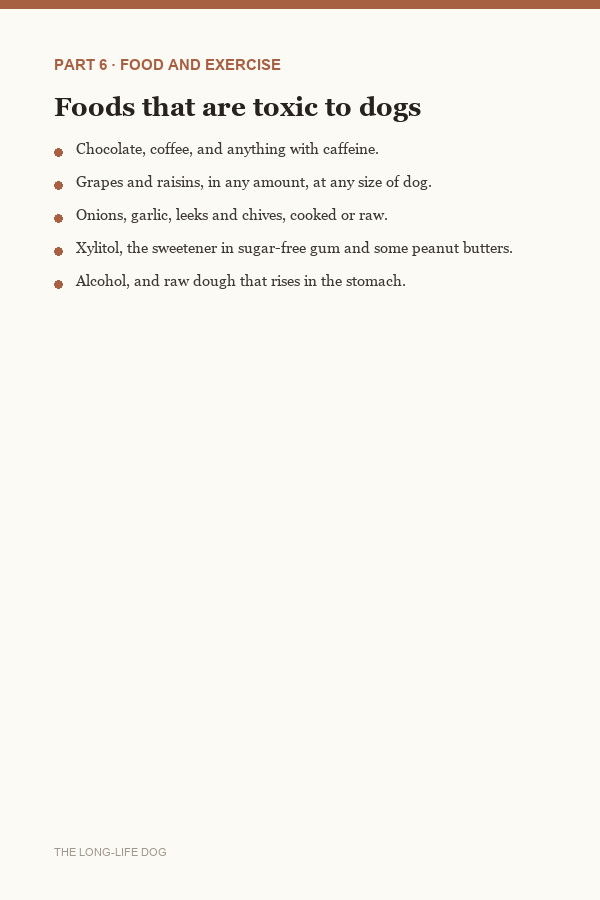 PART 6 · FOOD AND EXERCISE

Foods that are toxic to dogs

• Chocolate, coffee, and anything with caffeine.
• Grapes and raisins, in any amount, at any size of dog.
• Onions, garlic, leeks and chives, cooked or raw.
• Xylitol, the sweetener in sugar-free gum and some peanut butters.
• Alcohol, and raw dough that rises in the stomach.

THE LONG-LIFE DOG